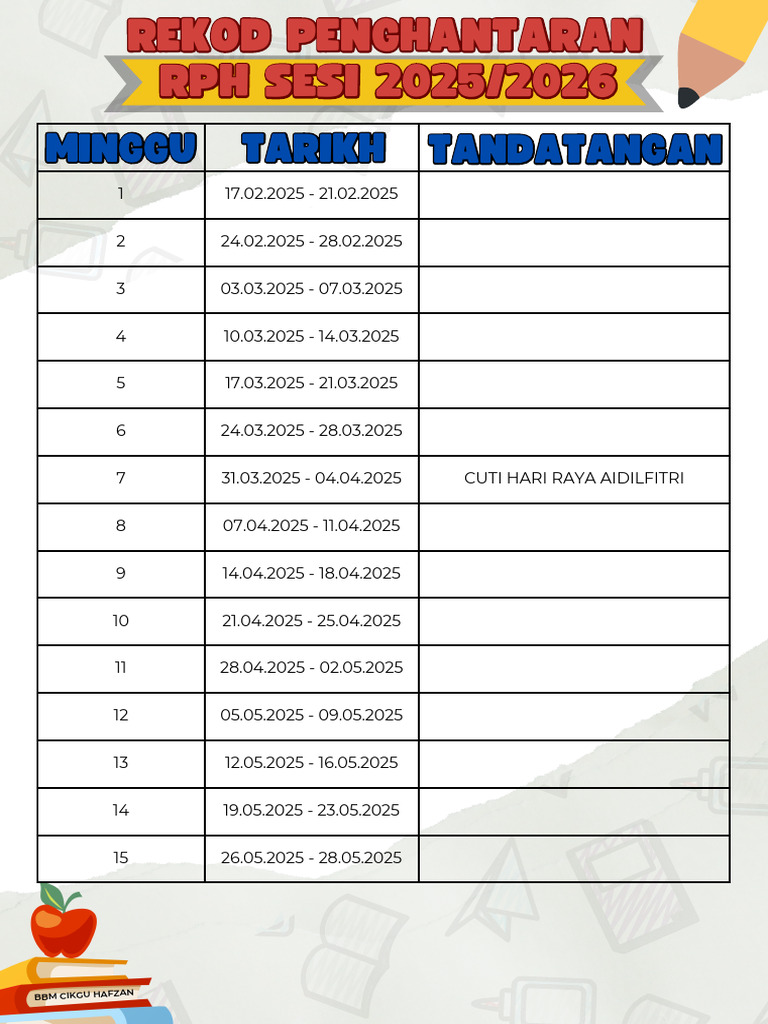 REKOD PENGHANTARAN
RPH SESI 2025/2026

| MINGGU | TARIKH | TANDATANGAN |
|---|---|---|
| 1 | 17.02.2025 - 21.02.2025 | |
| 2 | 24.02.2025 - 28.02.2025 | |
| 3 | 03.03.2025 - 07.03.2025 | |
| 4 | 10.03.2025 - 14.03.2025 | |
| 5 | 17.03.2025 - 21.03.2025 | |
| 6 | 24.03.2025 - 28.03.2025 | |
| 7 | 31.03.2025 - 04.04.2025 | CUTI HARI RAYA AIDILFITRI |
| 8 | 07.04.2025 - 11.04.2025 | |
| 9 | 14.04.2025 - 18.04.2025 | |
| 10 | 21.04.2025 - 25.04.2025 | |
| 11 | 28.04.2025 - 02.05.2025 | |
| 12 | 05.05.2025 - 09.05.2025 | |
| 13 | 12.05.2025 - 16.05.2025 | |
| 14 | 19.05.2025 - 23.05.2025 | |
| 15 | 26.05.2025 - 28.05.2025 | |

BBM CIKGU HAFZAN